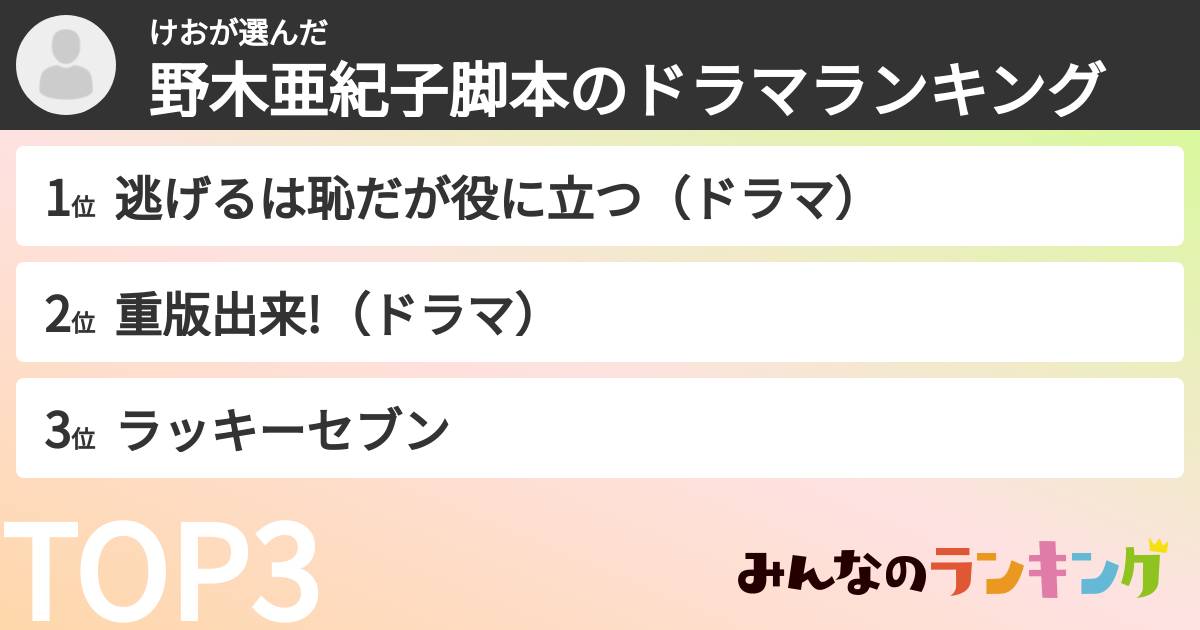 けおが選んだ
野木亜紀子脚本のドラマランキング

1位 逃げるは恥だが役に立つ（ドラマ）

2位 重版出来!（ドラマ）

3位 ラッキーセブン

TOP3

みんなのランキング